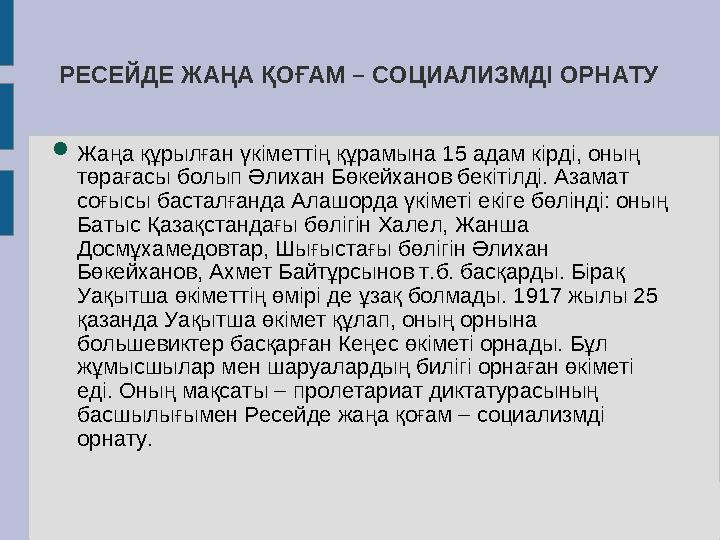 РЕСЕЙДЕ ЖАҢА ҚОҒАМ – СОЦИАЛИЗМДІ ОРНАТУ

Жаңа құрылған үкіметтің құрамына 15 адам кірді, оның төрағасы болып Әлихан Бөкейханов бекітілді. Азамат соғысы басталғанда Алашорда үкіметі екіге бөлінді: оның Батыс Қазақстандағы бөлігін Халел, Жанша Досмұхамедовтар, Шығыстағы бөлігін Әлихан Бөкейханов, Ахмет Байтұрсынов т.б. басқарды. Бірақ Уақытша өкіметтің өмірі де ұзақ болмады. 1917 жылы 25 қазанда Уақытша өкімет құлап, оның орнына большевиктер басқарған Кеңес өкіметі орнады. Бұл жұмысшылар мен шаруалардың билігі орнаған өкіметі еді. Оның мақсаты – пролетариат диктатурасының басшылығымен Ресейде жаңа қоғам – социализмді орнату.